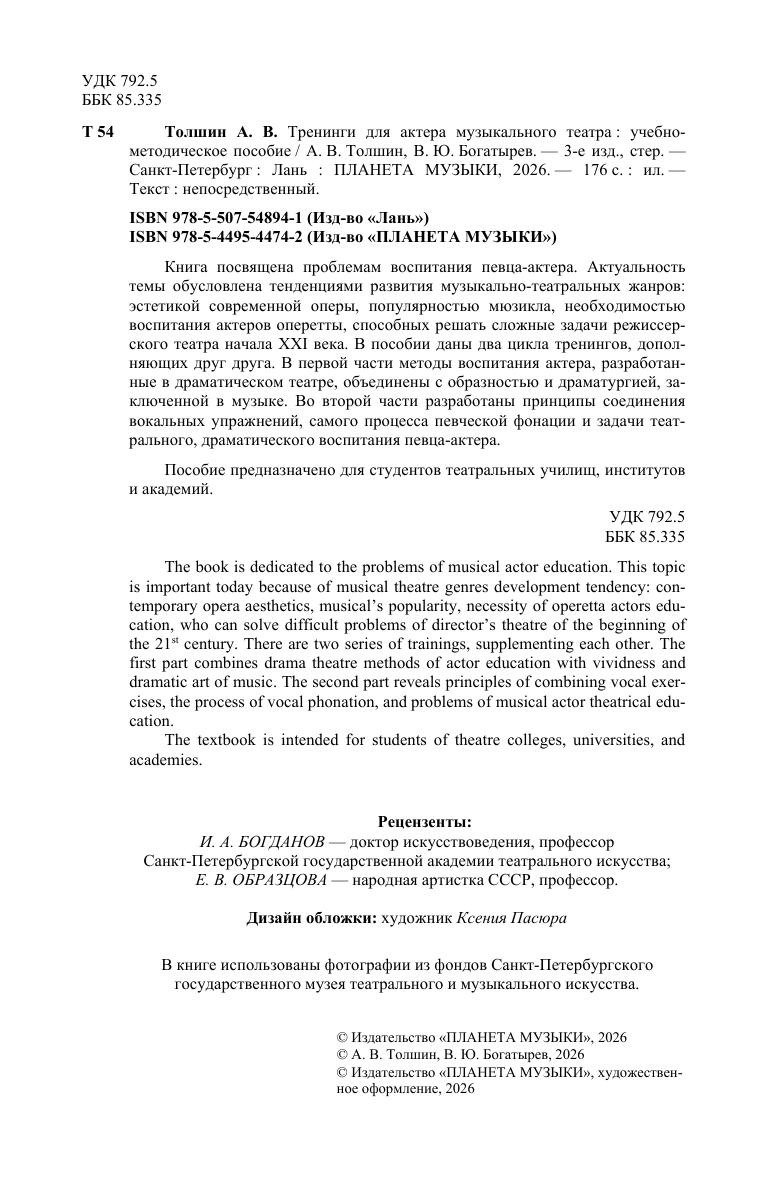 УДК 792.5
ББК 85.335

Т 54 Толшин А. В. Тренинги для актера музыкального театра : учебно-методическое пособие / А. В. Толшин, В. Ю. Богатырев. — 3-е изд., стер. — Санкт-Петербург : Лань : ПЛАНЕТА МУЗЫКИ, 2026. — 176 с. : ил. — Текст : непосредственный.

ISBN 978-5-507-54894-1 (Изд-во «Лань»)
ISBN 978-5-4495-4474-2 (Изд-во «ПЛАНЕТА МУЗЫКИ»)

Книга посвящена проблемам воспитания певца-актера. Актуальность темы обусловлена тенденциями развития музыкально-театральных жанров: эстетикой современной оперы, популярностью мюзикла, необходимостью воспитания актеров оперетты, способных решать сложные задачи режиссерского театра начала XXI века. В пособии даны два цикла тренингов, дополняющих друг друга. В первой части методы воспитания актера, разработанные в драматическом театре, объединены с образностью и драматургией, заключенной в музыке. Во второй части разработаны принципы соединения вокальных упражнений, самого процесса певческой фонации и задачи театрального, драматического воспитания певца-актера.

Пособие предназначено для студентов театральных училищ, институтов и академий.

УДК 792.5
ББК 85.335

The book is dedicated to the problems of musical actor education. This topic is important today because of musical theatre genres development tendency: contemporary opera aesthetics, musical's popularity, necessity of operetta actors education, who can solve difficult problems of director's theatre of the beginning of the 21$^{st}$ century. There are two series of trainings, supplementing each other. The first part combines drama theatre methods of actor education with vividness and dramatic art of music. The second part reveals principles of combining vocal exercises, the process of vocal phonation, and problems of musical actor theatrical education.

The textbook is intended for students of theatre colleges, universities, and academies.

Рецензенты:
И. А. БОГДАНОВ — доктор искусствоведения, профессор Санкт-Петербургской государственной академии театрального искусства;
Е. В. ОБРАЗЦОВА — народная артистка СССР, профессор.

Дизайн обложки: художник Ксения Пасюра

В книге использованы фотографии из фондов Санкт-Петербургского государственного музея театрального и музыкального искусства.

© Издательство «ПЛАНЕТА МУЗЫКИ», 2026
© А. В. Толшин, В. Ю. Богатырев, 2026
© Издательство «ПЛАНЕТА МУЗЫКИ», художественное оформление, 2026